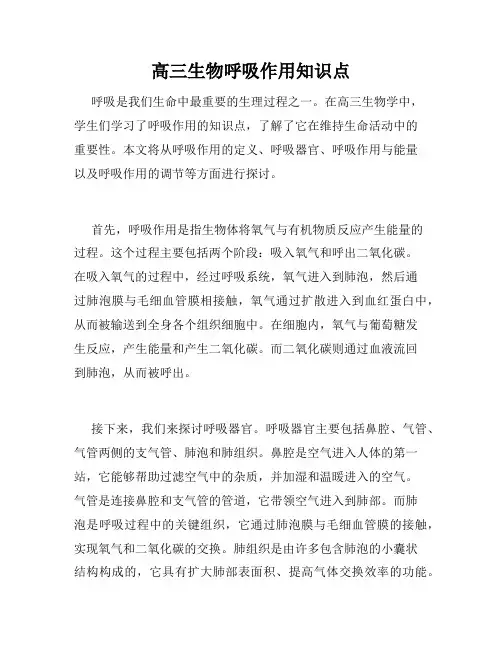 高三生物呼吸作用知识点

呼吸是我们生命中最重要的生理过程之一。在高三生物学中，学生们学习了呼吸作用的知识点，了解了它在维持生命活动中的重要性。本文将从呼吸作用的定义、呼吸器官、呼吸作用与能量以及呼吸作用的调节等方面进行探讨。

首先，呼吸作用是指生物体将氧气与有机物质反应产生能量的过程。这个过程主要包括两个阶段：吸入氧气和呼出二氧化碳。在吸入氧气的过程中，经过呼吸系统，氧气进入到肺泡，然后通过肺泡膜与毛细血管膜相接触，氧气通过扩散进入到血红蛋白中，从而被输送到全身各个组织细胞中。在细胞内，氧气与葡萄糖发生反应，产生能量和产生二氧化碳。而二氧化碳则通过血液流回到肺泡，从而被呼出。

接下来，我们来探讨呼吸器官。呼吸器官主要包括鼻腔、气管、气管两侧的支气管、肺泡和肺组织。鼻腔是空气进入人体的第一站，它能够帮助过滤空气中的杂质，并加湿和温暖进入的空气。气管是连接鼻腔和支气管的管道，它带领空气进入到肺部。而肺泡是呼吸过程中的关键组织，它通过肺泡膜与毛细血管膜的接触，实现氧气和二氧化碳的交换。肺组织是由许多包含肺泡的小囊状结构构成的，它具有扩大肺部表面积、提高气体交换效率的功能。